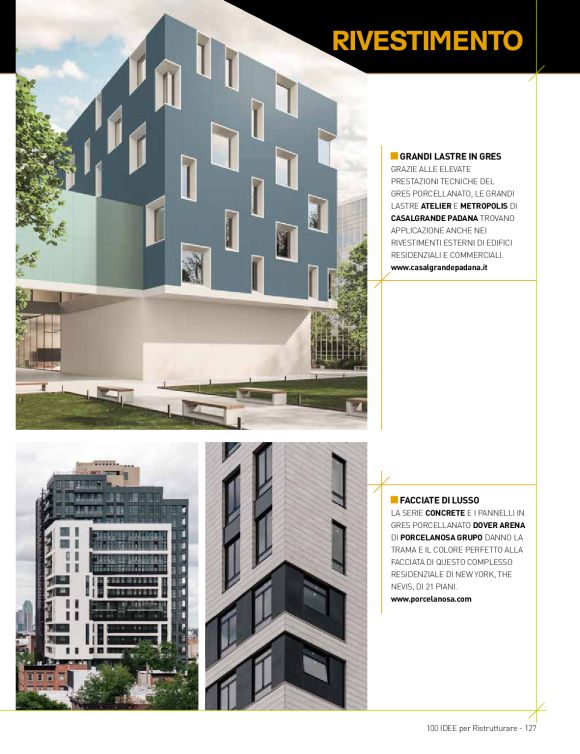 RIVESTIMENTO

GRANDI LASTRE IN GRES
GRAZIE ALLE ELEVATE PRESTAZIONI TECNICHE DEL GRES PORCELLANATO, LE GRANDI LASTRE ATELIER E METROPOLIS DI CASALGRANDE PADANA TROVANO APPLICAZIONE ANCHE NEI RIVESTIMENTI ESTERNI DI EDIFICI RESIDENZIALI E COMMERCIALI.
www.casalgrandepadana.it

FACCIATE DI LUSSO
LA SERIE CONCRETE E I PANNELLI IN GRES PORCELLANATO DOVER ARENA DI PORCELANOSA GRUPO DANNO LA TRAMA E IL COLORE PERFETTO ALLA FACCIATA DI QUESTO COMPLESSO RESIDENZIALE DI NEW YORK, THE NEVIS, DI 21 PIANI.
www.porcelanosa.com

100 IDEE per Ristrutturare - 127